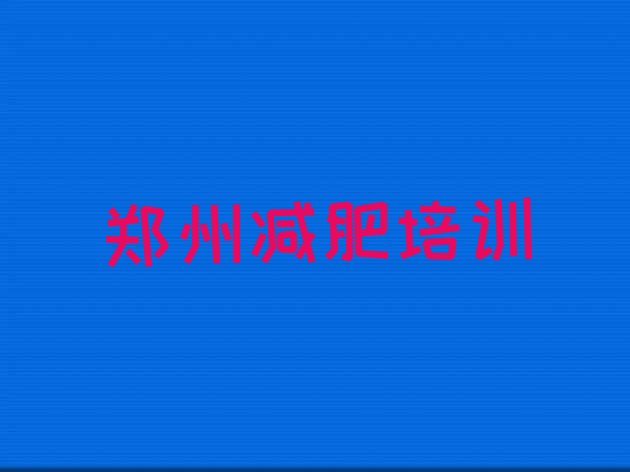 郑州减肥培训